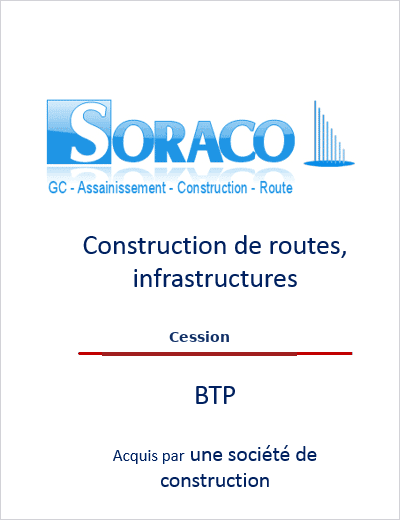 SORACO
GC - Assainissement - Construction - Route

Construction de routes, infrastructures

Cession

BTP

Acquis par une société de construction